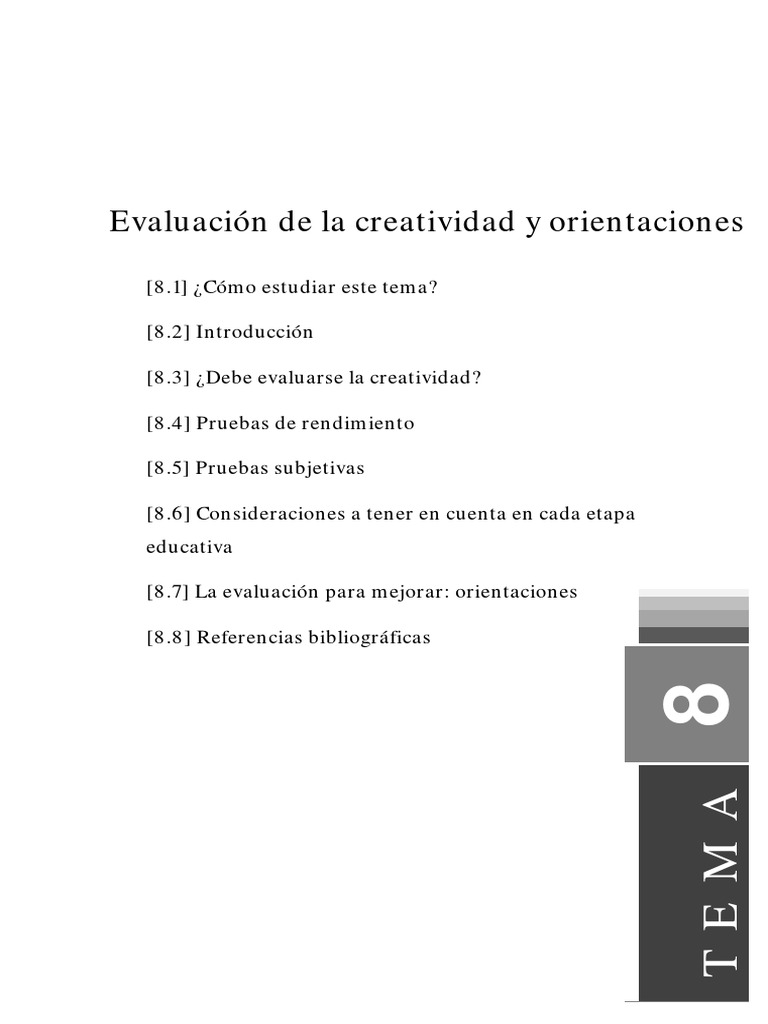 Evaluación de la creatividad y orientaciones

[8.1] ¿Cómo estudiar este tema?

[8.2] Introducción

[8.3] ¿Debe evaluarse la creatividad?

[8.4] Pruebas de rendimiento

[8.5] Pruebas subjetivas

[8.6] Consideraciones a tener en cuenta en cada etapa educativa

[8.7] La evaluación para mejorar: orientaciones

[8.8] Referencias bibliográficas

8

TEMA